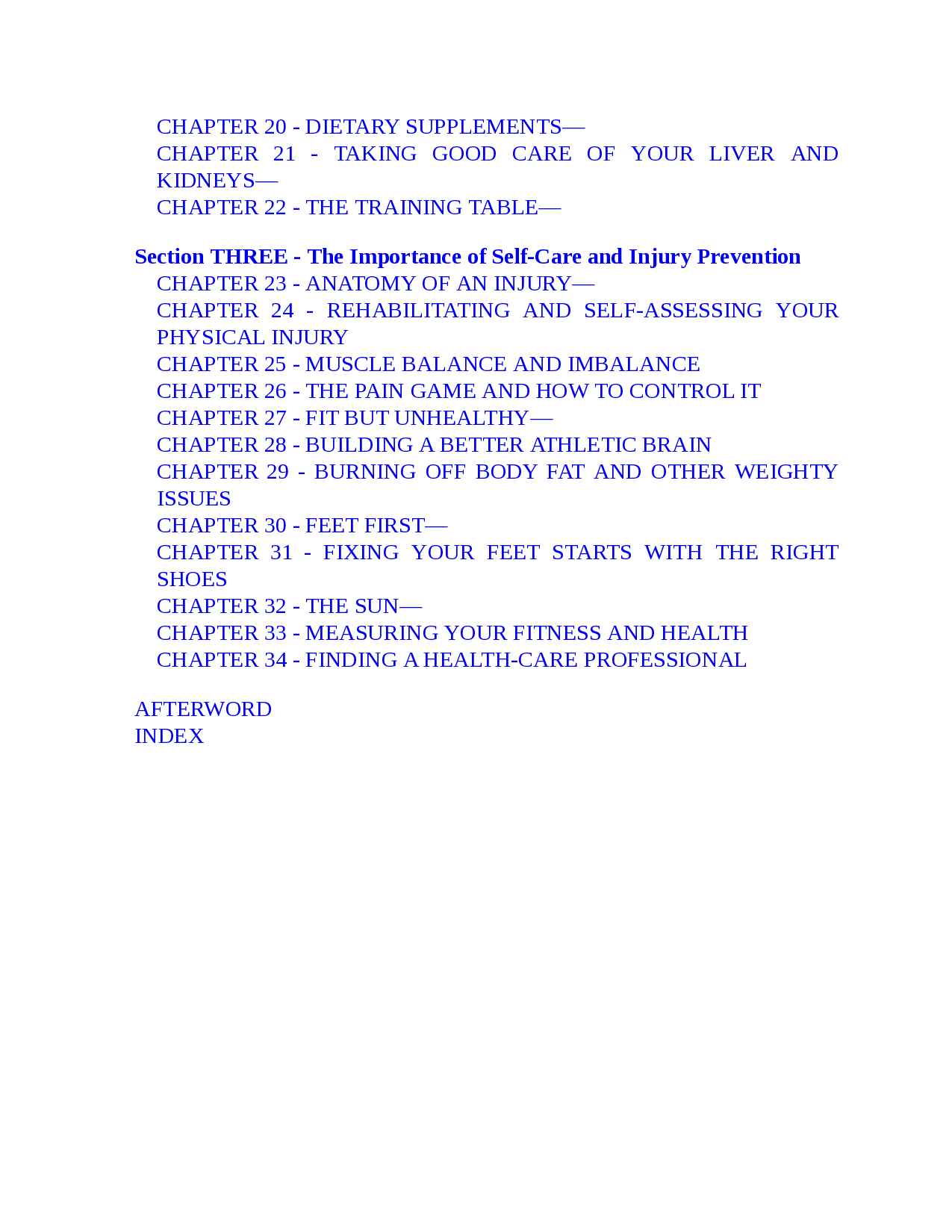 CHAPTER 20 - DIETARY SUPPLEMENTS—
CHAPTER 21 - TAKING GOOD CARE OF YOUR LIVER AND KIDNEYS—
CHAPTER 22 - THE TRAINING TABLE—

Section THREE - The Importance of Self-Care and Injury Prevention
CHAPTER 23 - ANATOMY OF AN INJURY—
CHAPTER 24 - REHABILITATING AND SELF-ASSESSING YOUR PHYSICAL INJURY
CHAPTER 25 - MUSCLE BALANCE AND IMBALANCE
CHAPTER 26 - THE PAIN GAME AND HOW TO CONTROL IT
CHAPTER 27 - FIT BUT UNHEALTHY—
CHAPTER 28 - BUILDING A BETTER ATHLETIC BRAIN
CHAPTER 29 - BURNING OFF BODY FAT AND OTHER WEIGHTY ISSUES
CHAPTER 30 - FEET FIRST—
CHAPTER 31 - FIXING YOUR FEET STARTS WITH THE RIGHT SHOES
CHAPTER 32 - THE SUN—
CHAPTER 33 - MEASURING YOUR FITNESS AND HEALTH
CHAPTER 34 - FINDING A HEALTH-CARE PROFESSIONAL

AFTERWORD
INDEX